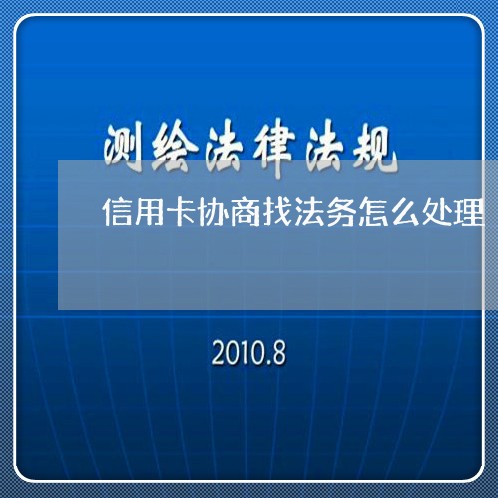 测绘法律法规

信用卡协商找法务怎么处理

2010.8